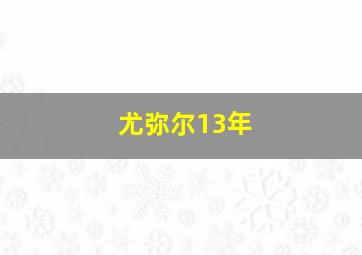 尤弥尔13年